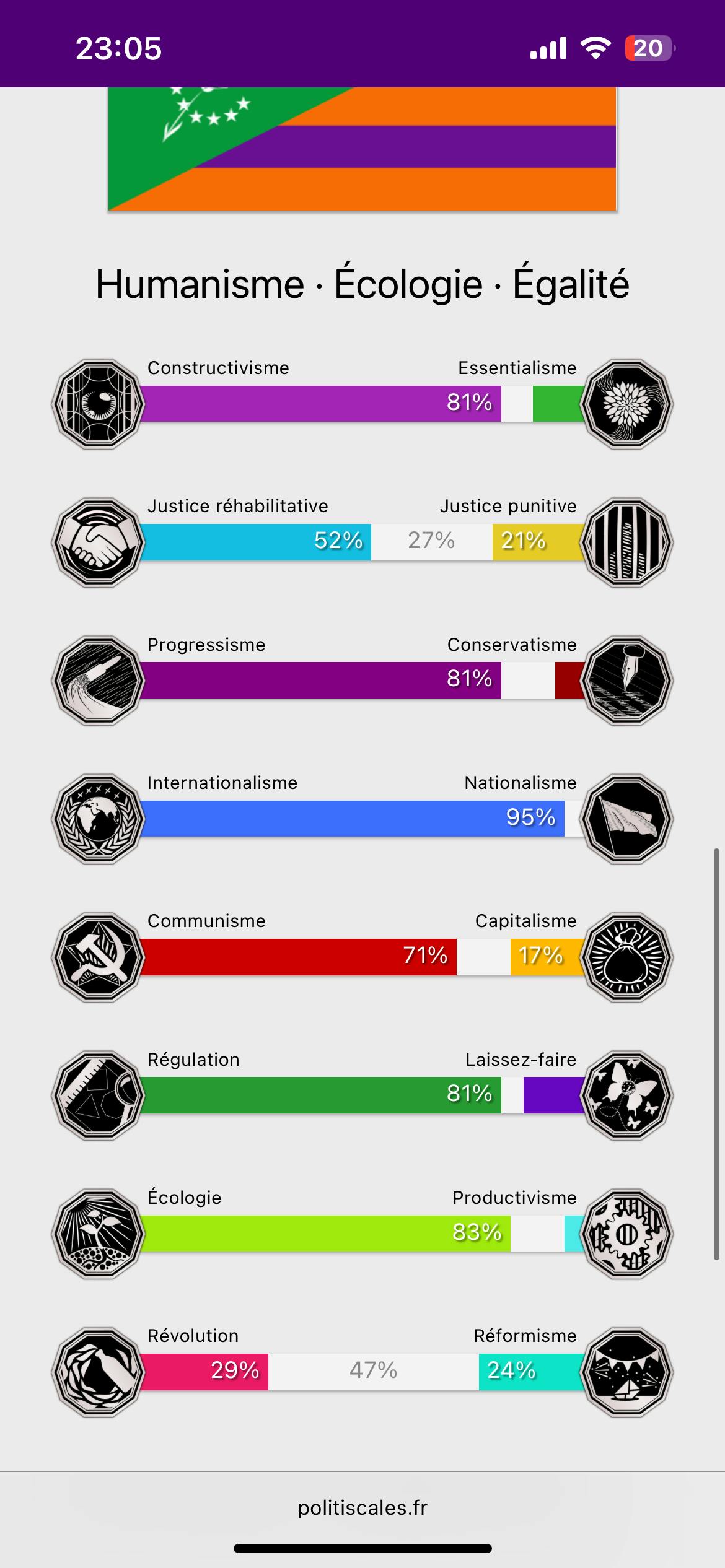 23:05

20

Humanisme · Écologie · Égalité

Constructivisme Essentialisme
81%

Justice réhabilitative Justice punitive
52% 27% 21%

Progressisme Conservatisme
81%

Internationalisme Nationalisme
95%

Communisme Capitalisme
71% 17%

Régulation Laissez-faire
81%

Écologie Productivisme
83%

Révolution Réformisme
29% 47% 24%

politiscales.fr